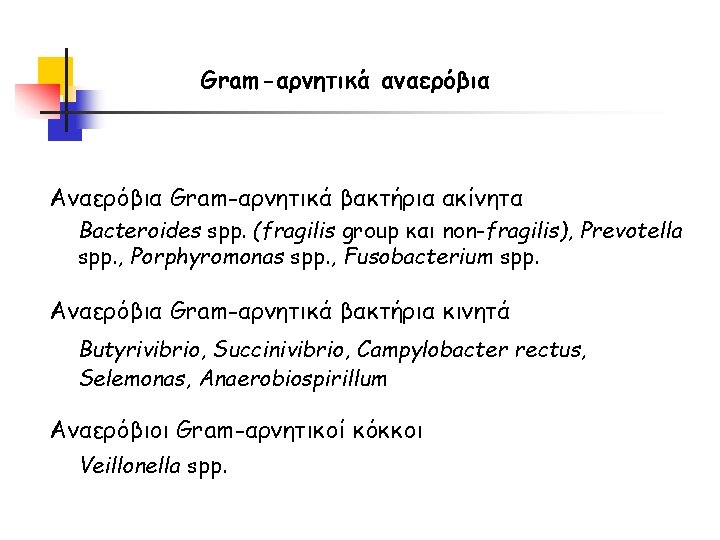 Gram-αρνητικά αναερόβια

Αναερόβια Gram-αρνητικά βακτήρια ακίνητα

Bacteroides spp. (fragilis group και non-fragilis), Prevotella spp., Porphyromonas spp., Fusobacterium spp.

Αναερόβια Gram-αρνητικά βακτήρια κινητά

Butyrivibrio, Succinivibrio, Campylobacter rectus, Selemonas, Anaerobiospirillum

Αναερόβιοι Gram-αρνητικοί κόκκοι

Veillonella spp.